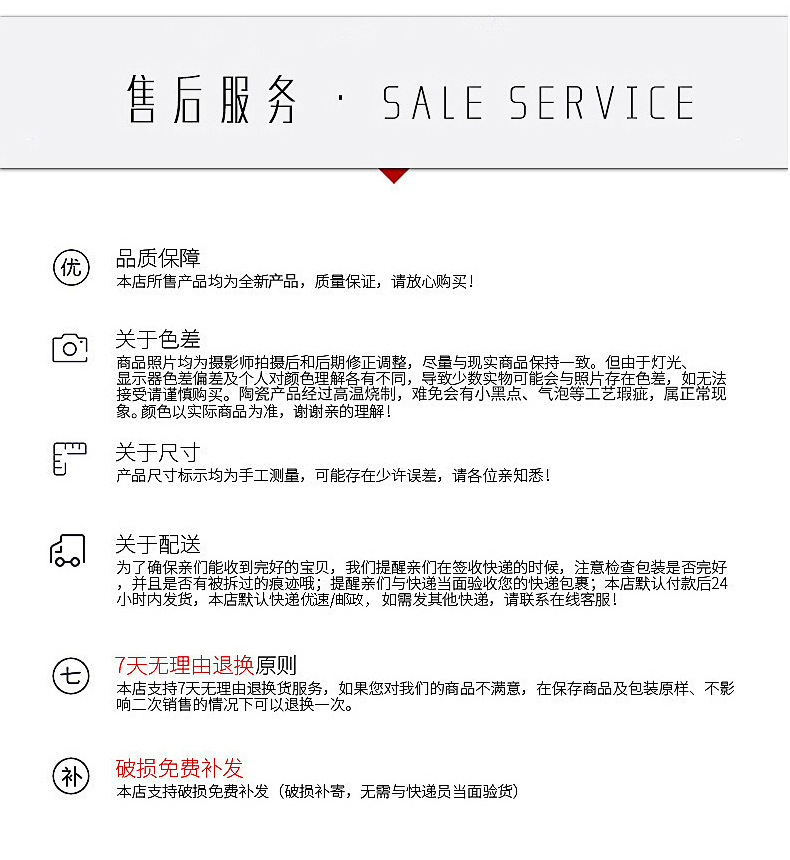 售后服务 · SALE SERVICE

优

品质保障
本店所售产品均为全新产品，质量保证，请放心购买！

关于色差
商品照片均为摄影师拍摄后和后期修正调整，尽量与现实商品保持一致。但由于灯光、显示器色差偏差及个人对颜色理解各有不同，导致少数实物可能会与照片存在色差，如无法接受请谨慎购买。陶瓷产品经过高温烧制，难免会有小黑点、气泡等工艺瑕疵，属正常现象。颜色以实际商品为准，谢谢亲的理解！

关于尺寸
产品尺寸标示均为手工测量，可能存在少许误差，请各位亲知悉！

关于配送
为了确保亲们能收到完好的宝贝，我们提醒亲们在签收快递的时候，注意检查包装是否完好，并且是否有被拆过的痕迹哦；提醒亲们与快递当面验收您的快递包裹；本店默认付款后24小时内发货，本店默认快递优速/邮政，如需发其他快递，请联系在线客服！

七

7天无理由退换原则
本店支持7天无理由退换货服务，如果您对我们的商品不满意，在保存商品及包装原样、不影响二次销售的情况下可以退换一次。

补

破损免费补发
本店支持破损免费补发（破损补寄，无需与快递员当面验货）